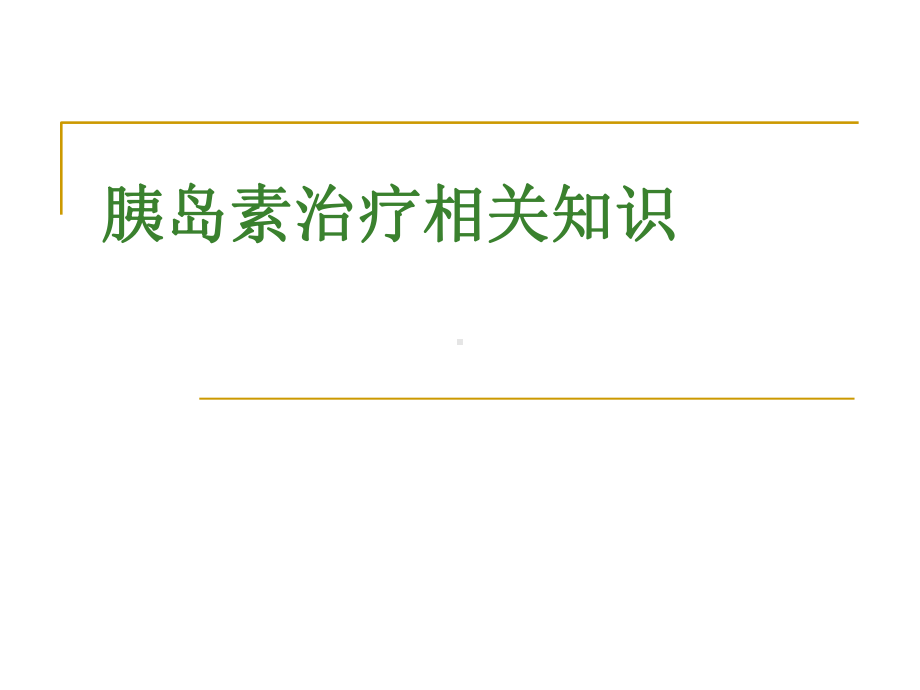 胰岛素治疗相关知识